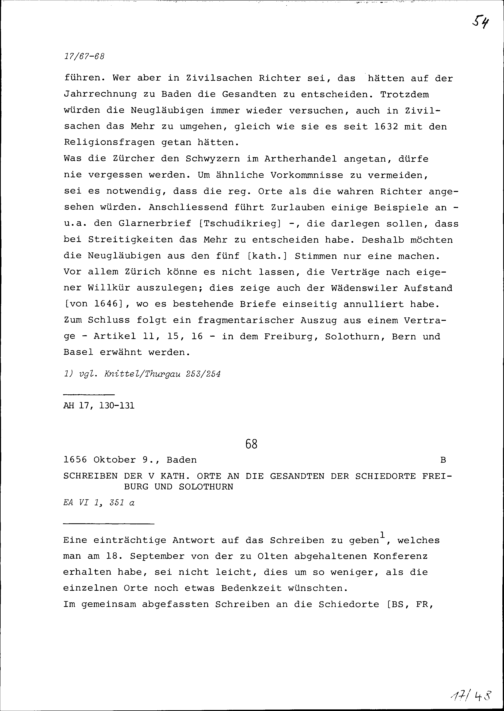 54

17/67-68

führen. Wer aber in Zivilsachen Richter sei, das hätten auf der Jahrrechnung zu Baden die Gesandten zu entscheiden. Trotzdem würden die Neugläubigen immer wieder versuchen, auch in Zivilsachen das Mehr zu umgehen, gleich wie sie es seit 1632 mit den Religionsfragen getan hätten.

Was die Zürcher den Schwyzern im Artherhandel angetan, dürfe nie vergessen werden. Um ähnliche Vorkommnisse zu vermeiden, sei es notwendig, dass die reg. Orte als die wahren Richter angesehen würden. Anschliessend führt Zurlauben einige Beispiele an - u.a. den Glarnerbrief [Tschudikrieg] -, die darlegen sollen, dass bei Streitigkeiten das Mehr zu entscheiden habe. Deshalb möchten die Neugläubigen aus den fünf [kath.] Stimmen nur eine machen. Vor allem Zürich könne es nicht lassen, die Verträge nach eigener Willkür auszulegen; dies zeige auch der Wädenswiler Aufstand [von 1646], wo es bestehende Briefe einseitig annulliert habe. Zum Schluss folgt ein fragmentarischer Auszug aus einem Vertrage - Artikel 11, 15, 16 - in dem Freiburg, Solothurn, Bern und Basel erwähnt werden.

1) vgl. Knittel/Thurgau 253/254

AH 17, 130-131

68

1656 Oktober 9., Baden B

SCHREIBEN DER V KATH. ORTE AN DIE GESANDTEN DER SCHIEDORTE FREIBURG UND SOLOTHURN

EA VI 1, 351 a

Eine einträchtige Antwort auf das Schreiben zu geben$^{1}$, welches man am 18. September von der zu Olten abgehaltenen Konferenz erhalten habe, sei nicht leicht, dies um so weniger, als die einzelnen Orte noch etwas Bedenkzeit wünschten.

Im gemeinsam abgefassten Schreiben an die Schiedorte [BS, FR,

17/48